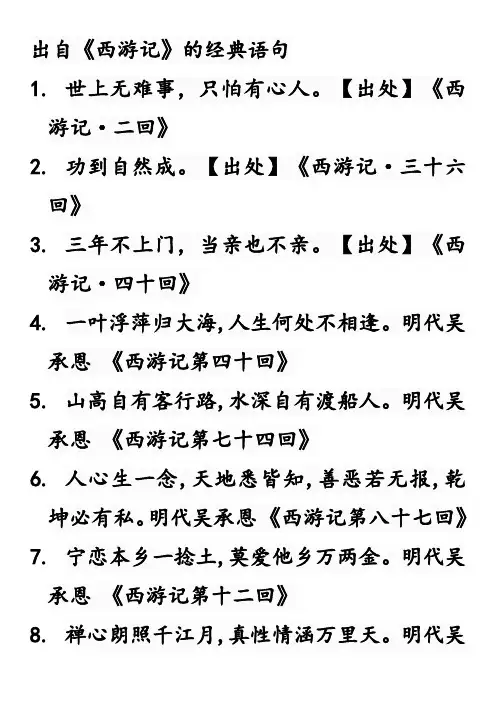 出自《西游记》的经典语句

1. 世上无难事，只怕有心人。【出处】《西游记·二回》

2. 功到自然成。【出处】《西游记·三十六回》

3. 三年不上门，当亲也不亲。【出处】《西游记·四十回》

4. 一叶浮萍归大海,人生何处不相逢。明代吴承恩 《西游记第四十回》

5. 山高自有客行路,水深自有渡船人。明代吴承恩 《西游记第七十四回》

6. 人心生一念,天地悉皆知,善恶若无报,乾坤必有私。明代吴承恩《西游记第八十七回》

7. 宁恋本乡一捻土,莫爱他乡万两金。明代吴承恩 《西游记第十二回》

8. 禅心朗照千江月,真性情涵万里天。明代吴